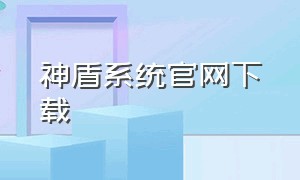 神盾系统官网下载